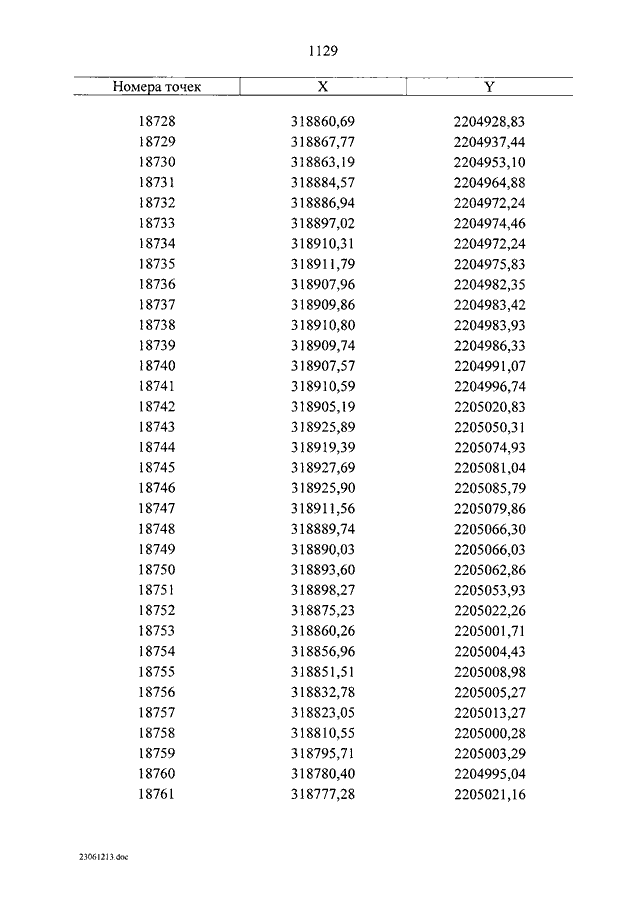 1129

| Номера точек | X | Y |
|---|---|---|
| 18728 | 318860,69 | 2204928,83 |
| 18729 | 318867,77 | 2204937,44 |
| 18730 | 318863,19 | 2204953,10 |
| 18731 | 318884,57 | 2204964,88 |
| 18732 | 318886,94 | 2204972,24 |
| 18733 | 318897,02 | 2204974,46 |
| 18734 | 318910,31 | 2204972,24 |
| 18735 | 318911,79 | 2204975,83 |
| 18736 | 318907,96 | 2204982,35 |
| 18737 | 318909,86 | 2204983,42 |
| 18738 | 318910,80 | 2204983,93 |
| 18739 | 318909,74 | 2204986,33 |
| 18740 | 318907,57 | 2204991,07 |
| 18741 | 318910,59 | 2204996,74 |
| 18742 | 318905,19 | 2205020,83 |
| 18743 | 318925,89 | 2205050,31 |
| 18744 | 318919,39 | 2205074,93 |
| 18745 | 318927,69 | 2205081,04 |
| 18746 | 318925,90 | 2205085,79 |
| 18747 | 318911,56 | 2205079,86 |
| 18748 | 318889,74 | 2205066,30 |
| 18749 | 318890,03 | 2205066,03 |
| 18750 | 318893,60 | 2205062,86 |
| 18751 | 318898,27 | 2205053,93 |
| 18752 | 318875,23 | 2205022,26 |
| 18753 | 318860,26 | 2205001,71 |
| 18754 | 318856,96 | 2205004,43 |
| 18755 | 318851,51 | 2205008,98 |
| 18756 | 318832,78 | 2205005,27 |
| 18757 | 318823,05 | 2205013,27 |
| 18758 | 318810,55 | 2205000,28 |
| 18759 | 318795,71 | 2205003,29 |
| 18760 | 318780,40 | 2204995,04 |
| 18761 | 318777,28 | 2205021,16 |

23061213.doc